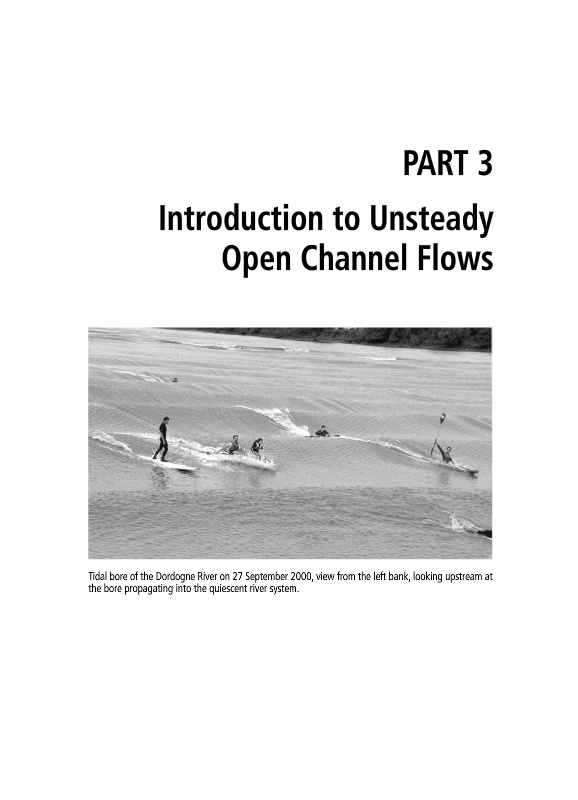 PART 3

Introduction to Unsteady Open Channel Flows

Tidal bore of the Dordogne River on 27 September 2000, view from the left bank, looking upstream at the bore propagating into the quiescent river system.